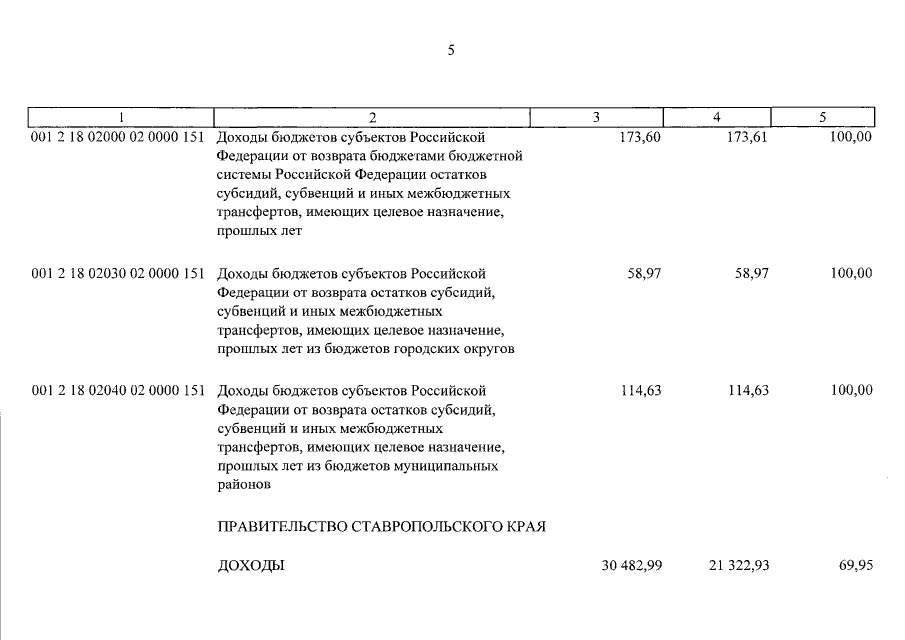 5

| 1 | 2 | 3 | 4 | 5 |
|---|---|---|---|---|
| 001 2 18 02000 02 0000 151 | Доходы бюджетов субъектов Российской Федерации от возврата бюджетами бюджетной системы Российской Федерации остатков субсидий, субвенций и иных межбюджетных трансфертов, имеющих целевое назначение, прошлых лет | 173,60 | 173,61 | 100,00 |
| 001 2 18 02030 02 0000 151 | Доходы бюджетов субъектов Российской Федерации от возврата остатков субсидий, субвенций и иных межбюджетных трансфертов, имеющих целевое назначение, прошлых лет из бюджетов городских округов | 58,97 | 58,97 | 100,00 |
| 001 2 18 02040 02 0000 151 | Доходы бюджетов субъектов Российской Федерации от возврата остатков субсидий, субвенций и иных межбюджетных трансфертов, имеющих целевое назначение, прошлых лет из бюджетов муниципальных районов | 114,63 | 114,63 | 100,00 |
| | ПРАВИТЕЛЬСТВО СТАВРОПОЛЬСКОГО КРАЯ | | | |
| | ДОХОДЫ | 30 482,99 | 21 322,93 | 69,95 |